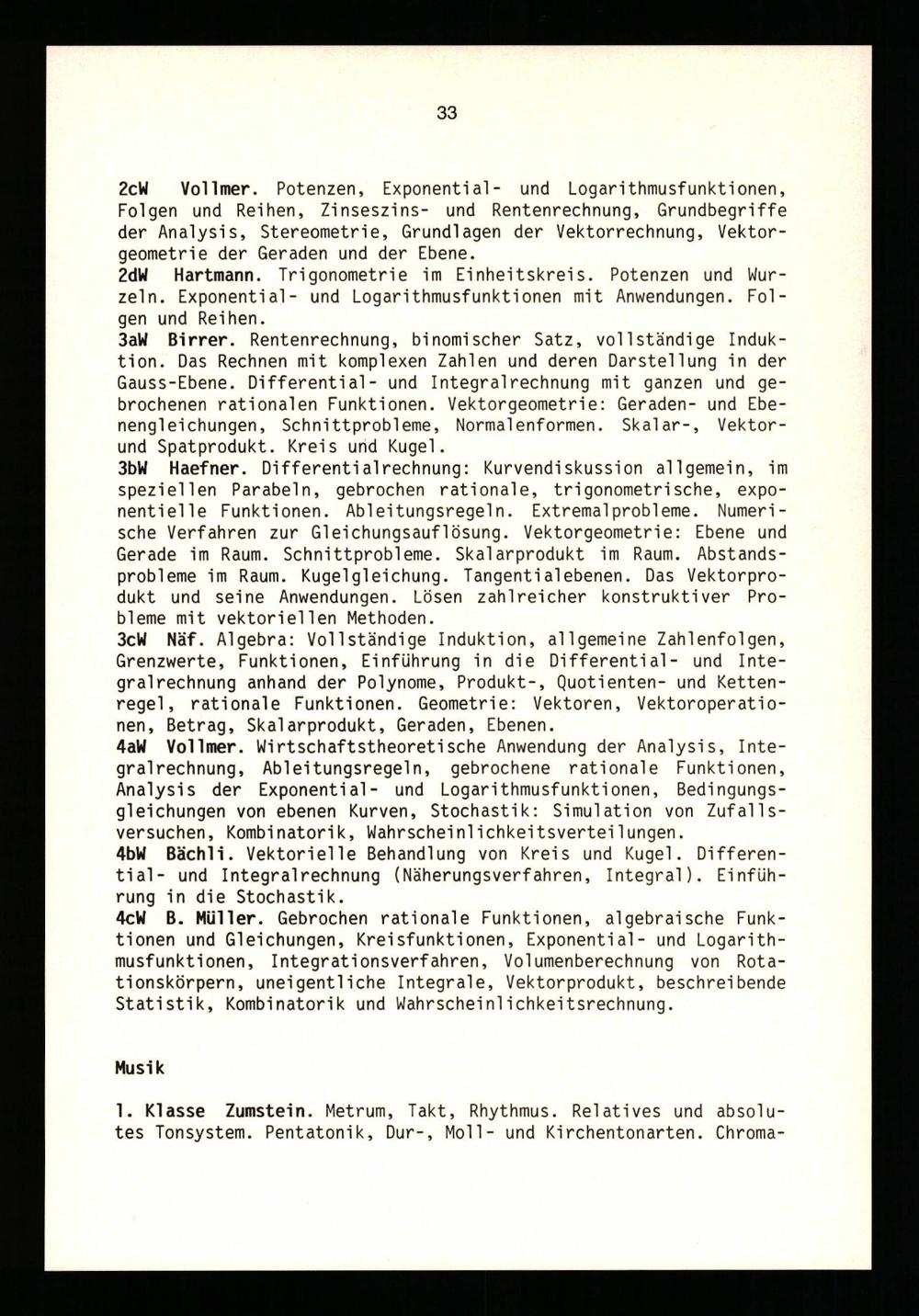 33

2cW Vollmer. Potenzen, Exponential- und Logarithmusfunktionen, Folgen und Reihen, Zinseszins- und Rentenrechnung, Grundbegriffe der Analysis, Stereometrie, Grundlagen der Vektorrechnung, Vektorgeometrie der Geraden und der Ebene.
2dW Hartmann. Trigonometrie im Einheitskreis. Potenzen und Wurzeln. Exponential- und Logarithmusfunktionen mit Anwendungen. Folgen und Reihen.
3aW Birrer. Rentenrechnung, binomischer Satz, vollständige Induktion. Das Rechnen mit komplexen Zahlen und deren Darstellung in der Gauss-Ebene. Differential- und Integralrechnung mit ganzen und gebrochenen rationalen Funktionen. Vektorgeometrie: Geraden- und Ebenengleichungen, Schnittprobleme, Normalenformen. Skalar-, Vektor- und Spatprodukt. Kreis und Kugel.
3bW Haefner. Differentialrechnung: Kurvendiskussion allgemein, im speziellen Parabeln, gebrochen rationale, trigonometrische, exponentielle Funktionen. Ableitungsregeln. Extremalprobleme. Numerische Verfahren zur Gleichungsauflösung. Vektorgeometrie: Ebene und Gerade im Raum. Schnittprobleme. Skalarprodukt im Raum. Abstandsprobleme im Raum. Kugelgleichung. Tangentialebenen. Das Vektorprodukt und seine Anwendungen. Lösen zahlreicher konstruktiver Probleme mit vektoriellen Methoden.
3cW Näf. Algebra: Vollständige Induktion, allgemeine Zahlenfolgen, Grenzwerte, Funktionen, Einführung in die Differential- und Integralrechnung anhand der Polynome, Produkt-, Quotienten- und Kettenregel, rationale Funktionen. Geometrie: Vektoren, Vektoroperationen, Betrag, Skalarprodukt, Geraden, Ebenen.
4aW Vollmer. Wirtschaftstheoretische Anwendung der Analysis, Integralrechnung, Ableitungsregeln, gebrochene rationale Funktionen, Analysis der Exponential- und Logarithmusfunktionen, Bedingungsgleichungen von ebenen Kurven, Stochastik: Simulation von Zufallsversuchen, Kombinatorik, Wahrscheinlichkeitsverteilungen.
4bW Bächli. Vektorielle Behandlung von Kreis und Kugel. Differential- und Integralrechnung (Näherungsverfahren, Integral). Einführung in die Stochastik.
4cW B. Müller. Gebrochen rationale Funktionen, algebraische Funktionen und Gleichungen, Kreisfunktionen, Exponential- und Logarithmusfunktionen, Integrationsverfahren, Volumenberechnung von Rotationskörpern, uneigentliche Integrale, Vektorprodukt, beschreibende Statistik, Kombinatorik und Wahrscheinlichkeitsrechnung.

Musik

1. Klasse Zumstein. Metrum, Takt, Rhythmus. Relatives und absolutes Tonsystem. Pentatonik, Dur-, Moll- und Kirchentonarten. Chroma-